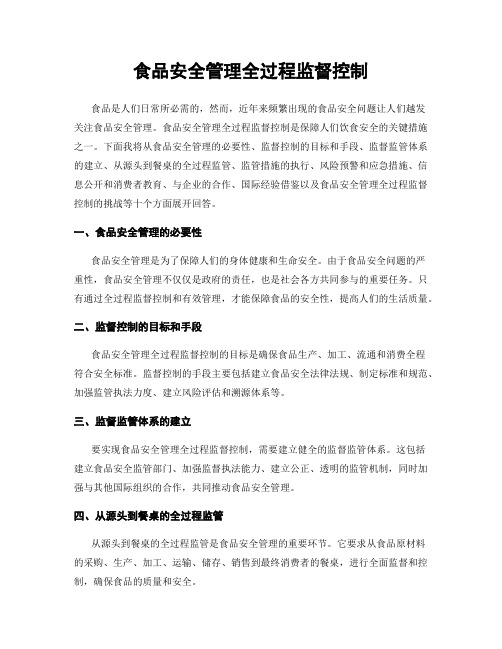 食品安全管理全过程监督控制

食品是人们日常所必需的，然而，近年来频繁出现的食品安全问题让人们越发关注食品安全管理。食品安全管理全过程监督控制是保障人们饮食安全的关键措施之一。下面我将从食品安全管理的必要性、监督控制的目标和手段、监督监管体系的建立、从源头到餐桌的全过程监管、监管措施的执行、风险预警和应急措施、信息公开和消费者教育、与企业的合作、国际经验借鉴以及食品安全管理全过程监督控制的挑战等十个方面展开回答。

一、食品安全管理的必要性

食品安全管理是为了保障人们的身体健康和生命安全。由于食品安全问题的严重性，食品安全管理不仅仅是政府的责任，也是社会各方共同参与的重要任务。只有通过全过程监督控制和有效管理，才能保障食品的安全性，提高人们的生活质量。

二、监督控制的目标和手段

食品安全管理全过程监督控制的目标是确保食品生产、加工、流通和消费全程符合安全标准。监督控制的手段主要包括建立食品安全法律法规、制定标准和规范、加强监管执法力度、建立风险评估和溯源体系等。

三、监督监管体系的建立

要实现食品安全管理全过程监督控制，需要建立健全的监督监管体系。这包括建立食品安全监管部门、加强监督执法能力、建立公正、透明的监管机制，同时加强与其他国际组织的合作，共同推动食品安全管理。

四、从源头到餐桌的全过程监管

从源头到餐桌的全过程监管是食品安全管理的重要环节。它要求从食品原材料的采购、生产、加工、运输、储存、销售到最终消费者的餐桌，进行全面监督和控制，确保食品的质量和安全。